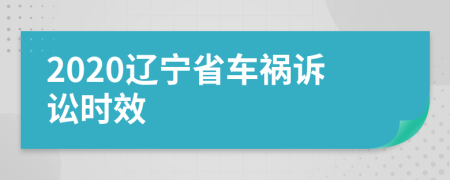 2020辽宁省车祸诉讼时效